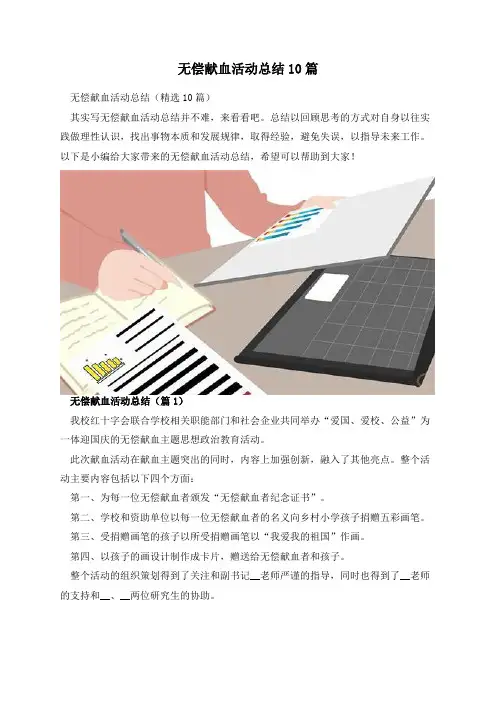 无偿献血活动总结10篇

无偿献血活动总结（精选10篇）

其实写无偿献血活动总结并不难，来看看吧。总结以回顾思考的方式对自身以往实践做理性认识，找出事物本质和发展规律，取得经验，避免失误，以指导未来工作。以下是小编给大家带来的无偿献血活动总结，希望可以帮助到大家！

无偿献血活动总结（篇1）

我校红十字会联合学校相关职能部门和社会企业共同举办“爱国、爱校、公益”为一体迎国庆的无偿献血主题思想政治教育活动。

此次献血活动在献血主题突出的同时，内容上加强创新，融入了其他亮点。整个活动主要内容包括以下四个方面：

第一、为每一位无偿献血者颁发“无偿献血者纪念证书”。

第二、学校和资助单位以每一位无偿献血者的名义向乡村小学孩子捐赠五彩画笔。

第三、受捐赠画笔的孩子以所受捐赠画笔以“我爱我的祖国”作画。

第四、以孩子的画设计制作成卡片，赠送给无偿献血者和孩子。

整个活动的组织策划得到了关注和副书记____老师严谨的指导，同时也得到了____老师的支持和____、____两位研究生的协助。